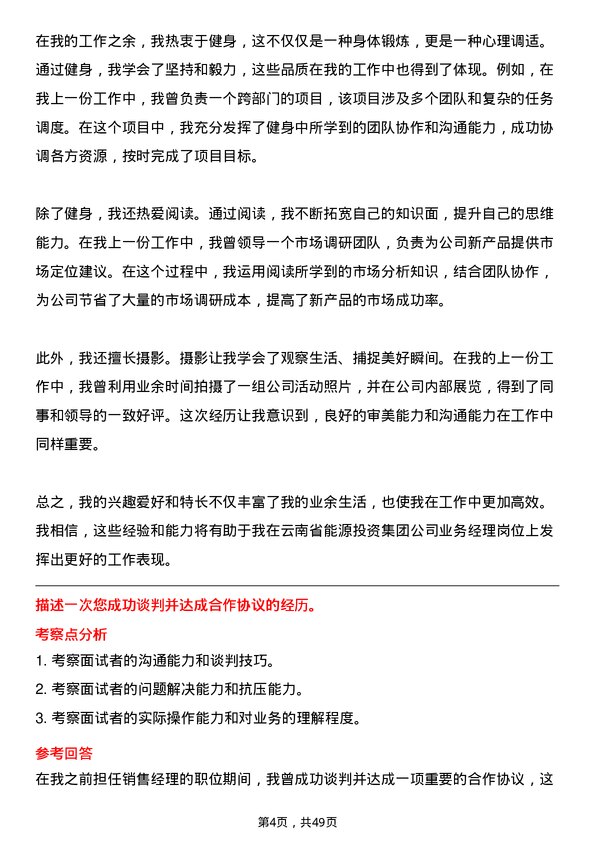 在我的工作之余，我热衷于健身，这不仅仅是一种身体锻炼，更是一种心理调适。通过健身，我学会了坚持和毅力，这些品质在我的工作中也得到了体现。例如，在我上一份工作中，我曾负责一个跨部门的项目，该项目涉及多个团队和复杂的任务调度。在这个项目中，我充分发挥了健身中所学到的团队协作和沟通能力，成功协调各方资源，按时完成了项目目标。

除了健身，我还热爱阅读。通过阅读，我不断拓宽自己的知识面，提升自己的思维能力。在我上一份工作中，我曾领导一个市场调研团队，负责为公司新产品提供市场定位建议。在这个过程中，我运用阅读所学到的市场分析知识，结合团队协作，为公司节省了大量的市场调研成本，提高了新产品的市场成功率。

此外，我还擅长摄影。摄影让我学会了观察生活、捕捉美好瞬间。在我的上一份工作中，我曾利用业余时间拍摄了一组公司活动照片，并在公司内部展览，得到了同事和领导的一致好评。这次经历让我意识到，良好的审美能力和沟通能力在工作中同样重要。

总之，我的兴趣爱好和特长不仅丰富了我的业余生活，也使我在工作中更加高效。我相信，这些经验和能力将有助于我在云南省能源投资集团公司业务经理岗位上发挥出更好的工作表现。

描述一次您成功谈判并达成合作协议的经历。

考察点分析

1. 考察面试者的沟通能力和谈判技巧。

2. 考察面试者的问题解决能力和抗压能力。

3. 考察面试者的实际操作能力和对业务的理解程度。

参考回答

在我之前担任销售经理的职位期间，我曾成功谈判并达成一项重要的合作协议，这

第4页，共49页